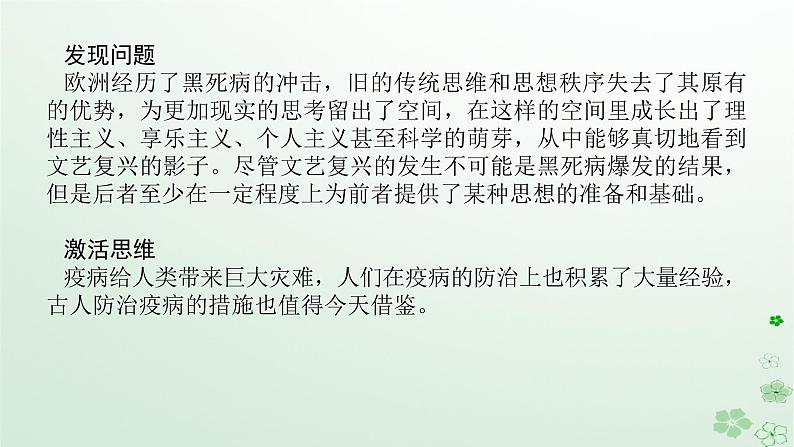 发现问题
欧洲经历了黑死病的冲击，旧的传统思维和思想秩序失去了其原有的优势，为更加现实的思考留出了空间，在这样的空间里成长出了理性主义、享乐主义、个人主义甚至科学的萌芽，从中能够真切地看到文艺复兴的影子。尽管文艺复兴的发生不可能是黑死病爆发的结果，但是后者至少在一定程度上为前者提供了某种思想的准备和基础。

激活思维
疫病给人类带来巨大灾难，人们在疫病的防治上也积累了大量经验，古人防治疫病的措施也值得今天借鉴。